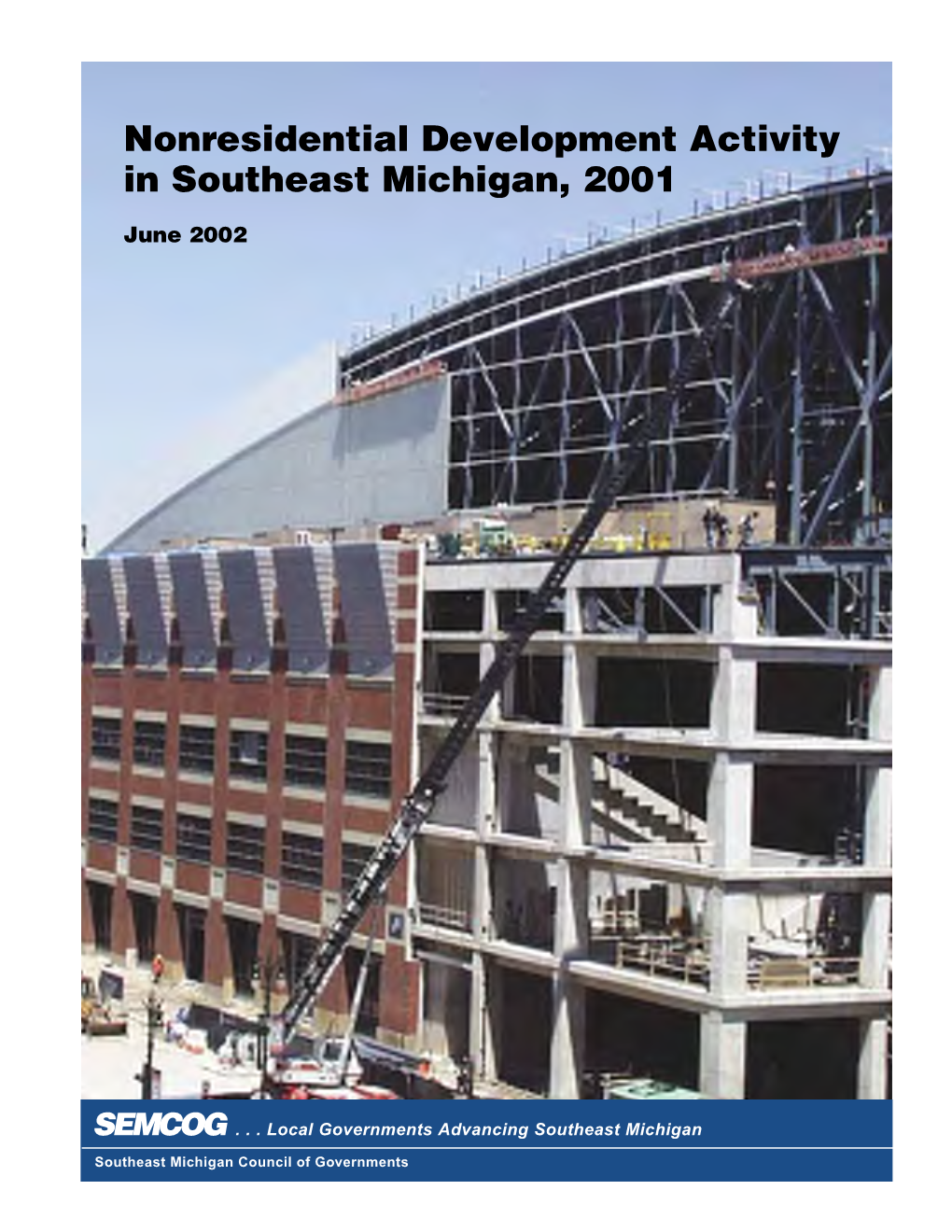 Nonresidential Development Activity in Southeast Michigan, 2001

June 2002

SEMCOG . . . Local Governments Advancing Southeast Michigan

Southeast Michigan Council of Governments